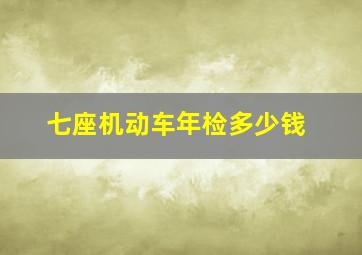 七座机动车年检多少钱